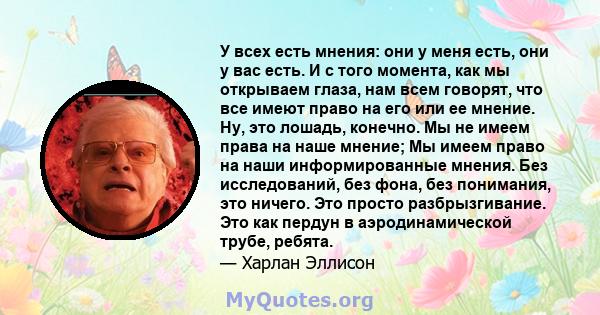 У всех есть мнения: они у меня есть, они у вас есть. И с того момента, как мы открываем глаза, нам всем говорят, что все имеют право на его или ее мнение. Ну, это лошадь, конечно. Мы не имеем права на наше мнение; Мы имеем право на наши информированные мнения. Без исследований, без фона, без понимания, это ничего. Это просто разбрызгивание. Это как пердун в аэродинамической трубе, ребята.
— Харлан Эллисон

MyQuotes.org